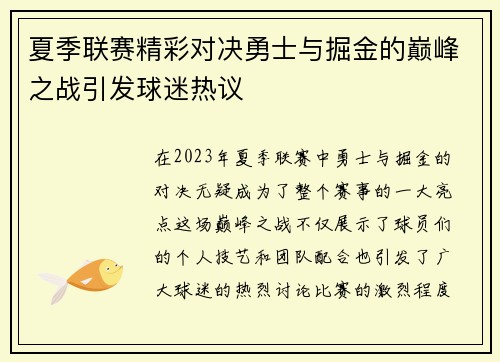 夏季联赛精彩对决勇士与掘金的巅峰之战引发球迷热议

在2023年夏季联赛中勇士与掘金的对决无疑成为了整个赛事的一大亮点这场巅峰之战不仅展示了球员们的个人技艺和团队配合也引发了广大球迷的热烈讨论比赛的激烈程度